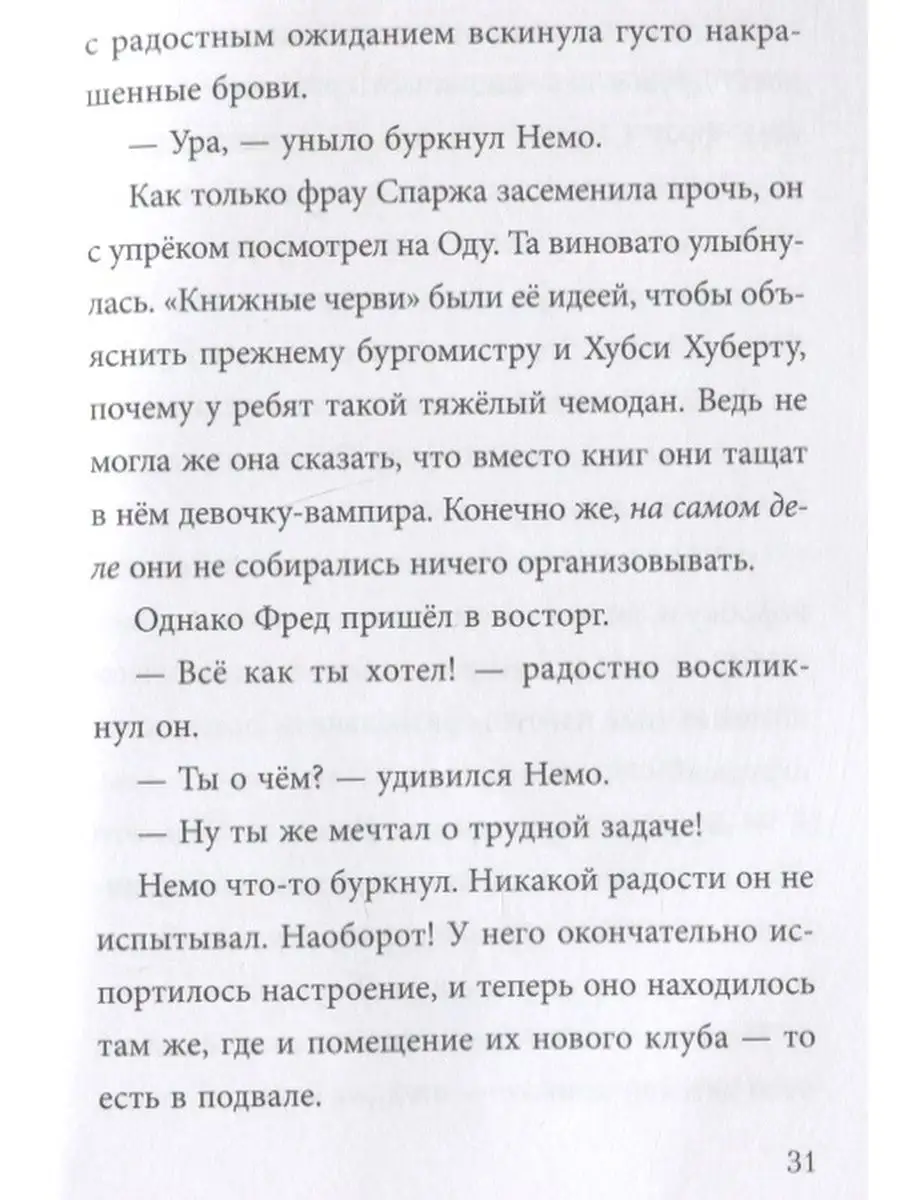 с радостным ожиданием вскинула густо накрашенные брови.

— Ура, — уныло буркнул Немо.

Как только фрау Спаржа засеменила прочь, он с упрёком посмотрел на Оду. Та виновато улыбнулась. «Книжные черви» были её идеей, чтобы объяснить прежнему бургомистру и Хубси Хуберту, почему у ребят такой тяжёлый чемодан. Ведь не могла же она сказать, что вместо книг они тащат в нём девочку-вампира. Конечно же, на самом деле они не собирались ничего организовывать.

Однако Фред пришёл в восторг.

— Всё как ты хотел! — радостно воскликнул он.

— Ты о чём? — удивился Немо.

— Ну ты же мечтал о трудной задаче!

Немо что-то буркнул. Никакой радости он не испытывал. Наоборот! У него окончательно испортилось настроение, и теперь оно находилось там же, где и помещение их нового клуба — то есть в подвале.

31